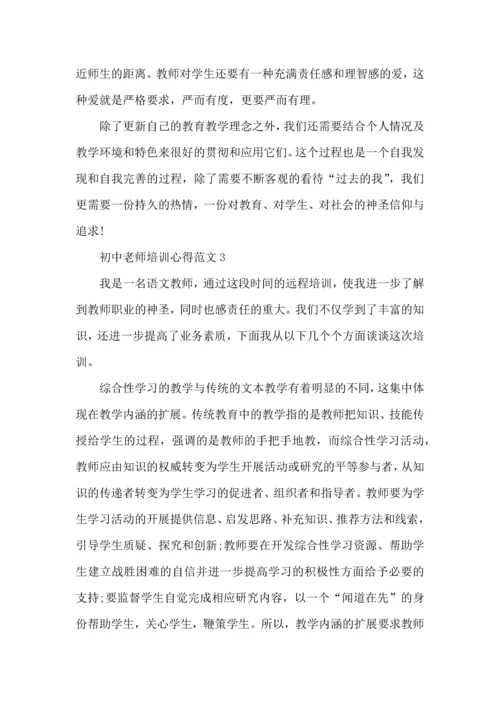 近师生的距离。教师对学生还要有一种充满责任感和理智感的爱，这种爱就是严格要求，严而有度，更要严而有理。

除了更新自己的教育教学理念之外，我们还需要结合个人情况及教学环境和特色来很好的贯彻和应用它们。这个过程也是一个自我发现和自我完善的过程，除了需要不断客观的看待“过去的我”，我们更需要一份持久的热情，一份对教育、对学生、对社会的神圣信仰与追求！

初中老师培训心得范文 3

我是一名语文教师，通过这段时间的远程培训，使我进一步了解到教师职业的神圣，同时也感责任的重大。我们不仅学到了丰富的知识，还进一步提高了业务素质，下面我从以下几个个方面谈谈这次培训。

综合性学习的教学与传统的文本教学有着明显的不同，这集中体现在教学内涵的扩展。传统教育中的教学指的是教师把知识、技能传授给学生的过程，强调的是教师的手把手地教，而综合性学习活动，教师应由知识的权威转变为学生开展活动或研究的平等参与者，从知识的传递者转变为学生学习的促进者、组织者和指导者。教师要为学生学习活动的开展提供信息、启发思路、补充知识、推荐方法和线索，引导学生质疑、探究和创新;教师要在开发综合性学习资源、帮助学生建立战胜困难的自信并进一步提高学习的积极性方面给予必要的支持;要监督学生自觉完成相应研究内容，以一个“闻道在先”的身份帮助学生，关心学生，鞭策学生。所以，教学内涵的扩展要求教师